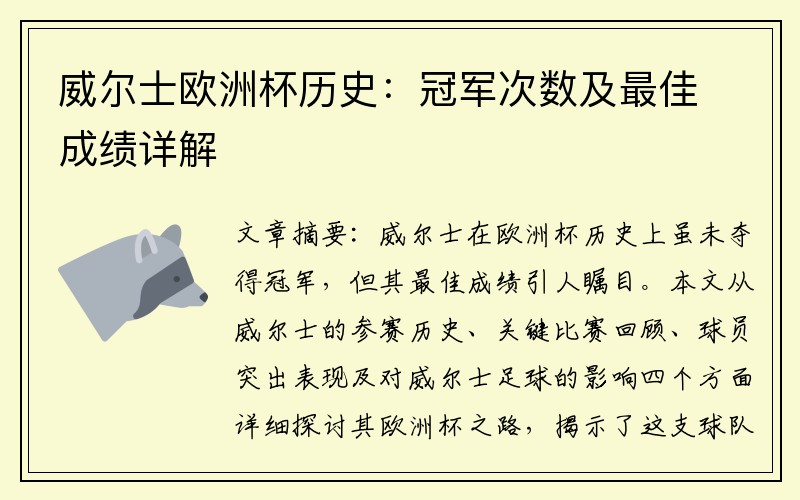 威尔士欧洲杯历史：冠军次数及最佳成绩详解

文章摘要：威尔士在欧洲杯历史上虽未夺得冠军，但其最佳成绩引人瞩目。本文从威尔士的参赛历史、关键比赛回顾、球员突出表现及对威尔士足球的影响四个方面详细探讨其欧洲杯之路，揭示了这支球队